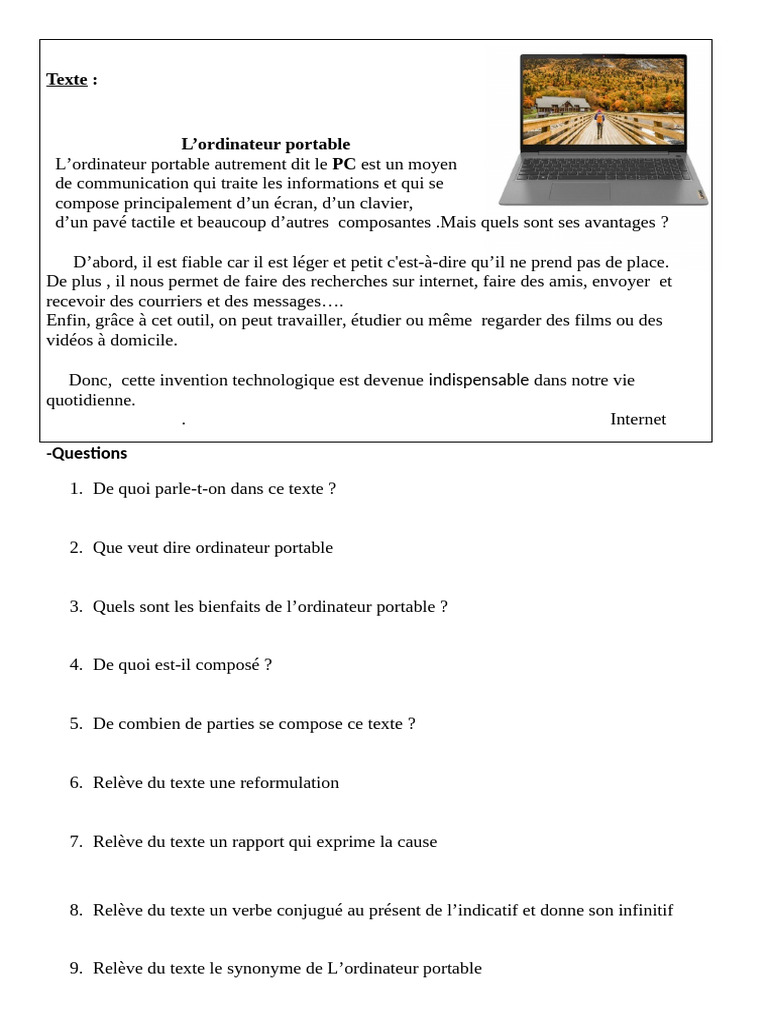 Texte :

L’ordinateur portable

L’ordinateur portable autrement dit le PC est un moyen de communication qui traite les informations et qui se compose principalement d’un écran, d’un clavier, d’un pavé tactile et beaucoup d’autres composantes .Mais quels sont ses avantages ?

D’abord, il est fiable car il est léger et petit c'est-à-dire qu’il ne prend pas de place. De plus , il nous permet de faire des recherches sur internet, faire des amis, envoyer et recevoir des courriers et des messages….
Enfin, grâce à cet outil, on peut travailler, étudier ou même regarder des films ou des vidéos à domicile.

Donc, cette invention technologique est devenue indispensable dans notre vie quotidienne.
.
Internet

-Questions

1. De quoi parle-t-on dans ce texte ?

2. Que veut dire ordinateur portable

3. Quels sont les bienfaits de l’ordinateur portable ?

4. De quoi est-il composé ?

5. De combien de parties se compose ce texte ?

6. Relève du texte une reformulation

7. Relève du texte un rapport qui exprime la cause

8. Relève du texte un verbe conjugué au présent de l’indicatif et donne son infinitif

9. Relève du texte le synonyme de L’ordinateur portable